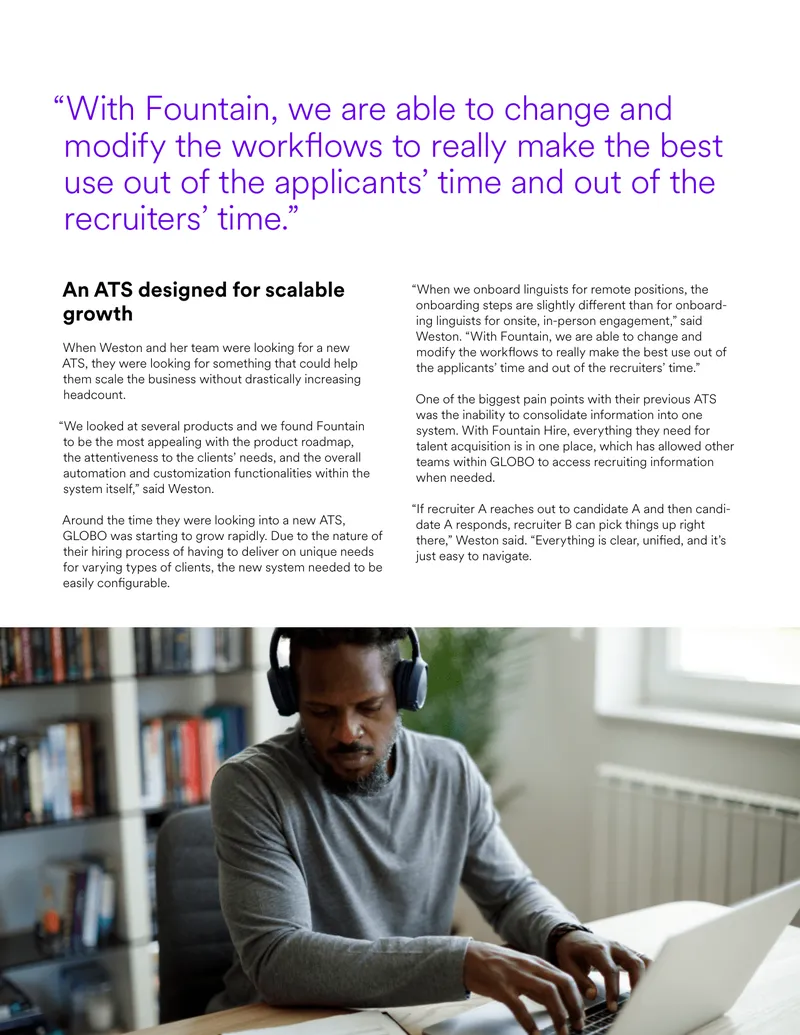 “With Fountain, we are able to change and modify the workflows to really make the best use out of the applicants’ time and out of the recruiters’ time.”

An ATS designed for scalable growth

When Weston and her team were looking for a new ATS, they were looking for something that could help them scale the business without drastically increasing headcount.

“We looked at several products and we found Fountain to be the most appealing with the product roadmap, the attentiveness to the clients’ needs, and the overall automation and customization functionalities within the system itself,” said Weston.

Around the time they were looking into a new ATS, GLOBO was starting to grow rapidly. Due to the nature of their hiring process of having to deliver on unique needs for varying types of clients, the new system needed to be easily configurable.

“When we onboard linguists for remote positions, the onboarding steps are slightly different than for onboarding linguists for onsite, in-person engagement,” said Weston. “With Fountain, we are able to change and modify the workflows to really make the best use out of the applicants’ time and out of the recruiters’ time.”

One of the biggest pain points with their previous ATS was the inability to consolidate information into one system. With Fountain Hire, everything they need for talent acquisition is in one place, which has allowed other teams within GLOBO to access recruiting information when needed.

“If recruiter A reaches out to candidate A and then candidate A responds, recruiter B can pick things up right there,” Weston said. “Everything is clear, unified, and it’s just easy to navigate.